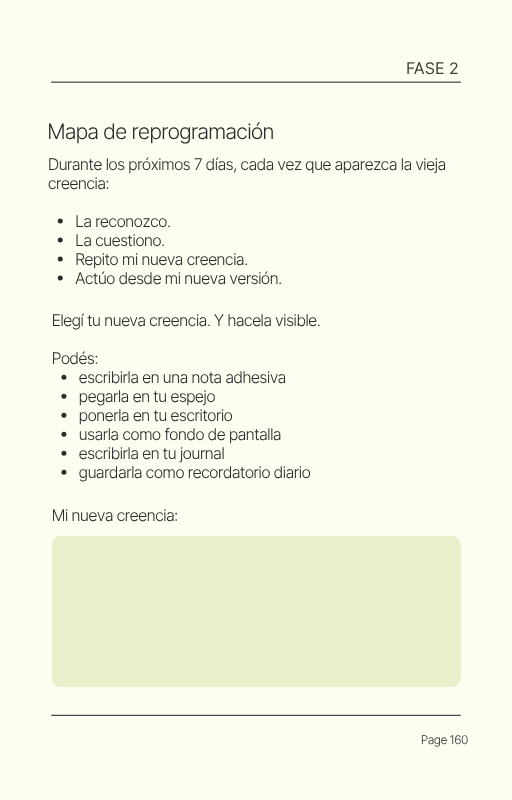 FASE 2

Mapa de reprogramación

Durante los próximos 7 días, cada vez que aparezca la vieja creencia:

- La reconozco.
- La cuestiono.
- Repito mi nueva creencia.
- Actúo desde mi nueva versión.

Elegí tu nueva creencia. Y hacela visible.

Podés:
- escribirla en una nota adhesiva
- pegarla en tu espejo
- ponerla en tu escritorio
- usarla como fondo de pantalla
- escribirla en tu journal
- guardarla como recordatorio diario

Mi nueva creencia:

Page 160